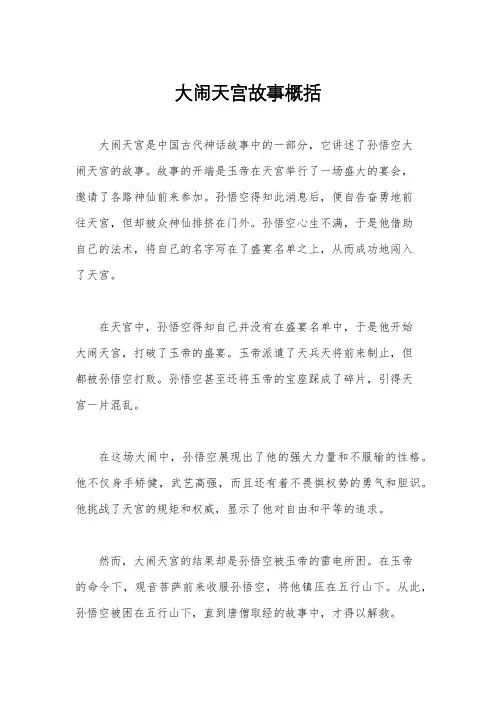 大闹天宫故事概括

大闹天宫是中国古代神话故事中的一部分，它讲述了孙悟空大闹天宫的故事。故事的开端是玉帝在天宫举行了一场盛大的宴会，邀请了各路神仙前来参加。孙悟空得知此消息后，便自告奋勇地前往天宫，但却被众神仙排挤在门外。孙悟空心生不满，于是他借助自己的法术，将自己的名字写在了盛宴名单之上，从而成功地闯入了天宫。

在天宫中，孙悟空得知自己并没有在盛宴名单中，于是他开始大闹天宫，打破了玉帝的盛宴。玉帝派遣了天兵天将前来制止，但都被孙悟空打败。孙悟空甚至还将玉帝的宝座踩成了碎片，引得天宫一片混乱。

在这场大闹中，孙悟空展现出了他的强大力量和不服输的性格。他不仅身手矫健，武艺高强，而且还有着不畏惧权势的勇气和胆识。他挑战了天宫的规矩和权威，显示了他对自由和平等的追求。

然而，大闹天宫的结果却是孙悟空被玉帝的雷电所困。在玉帝的命令下，观音菩萨前来收服孙悟空，将他镇压在五行山下。从此，孙悟空被困在五行山下，直到唐僧取经的故事中，才得以解救。